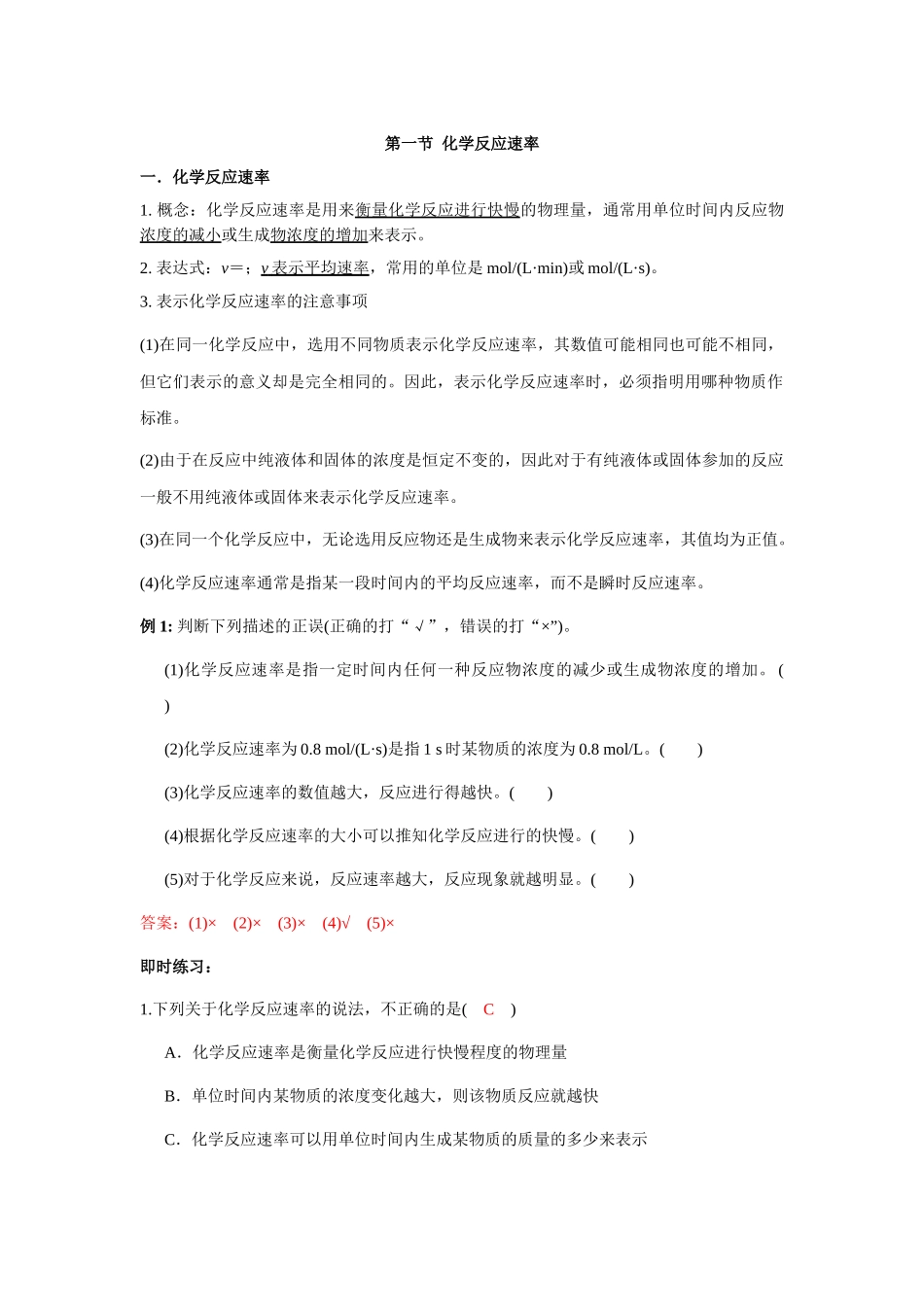 第一节 化学反应速率

一．化学反应速率

1. 概念：化学反应速率是用来衡量化学反应进行快慢的物理量，通常用单位时间内反应物浓度的减小或生成物浓度的增加来表示。

2. 表达式：$v$＝；$v$ 表示平均速率，常用的单位是 mol/(L·min)或 mol/(L·s)。

3. 表示化学反应速率的注意事项

(1)在同一化学反应中，选用不同物质表示化学反应速率，其数值可能相同也可能不相同，但它们表示的意义却是完全相同的。因此，表示化学反应速率时，必须指明用哪种物质作标准。

(2)由于在反应中纯液体和固体的浓度是恒定不变的，因此对于有纯液体或固体参加的反应一般不用纯液体或固体来表示化学反应速率。

(3)在同一个化学反应中，无论选用反应物还是生成物来表示化学反应速率，其值均为正值。

(4)化学反应速率通常是指某一段时间内的平均反应速率，而不是瞬时反应速率。

例 1: 判断下列描述的正误(正确的打“√”，错误的打“×”)。

(1)化学反应速率是指一定时间内任何一种反应物浓度的减少或生成物浓度的增加。( )

(2)化学反应速率为 0.8 mol/(L·s)是指 1 s 时某物质的浓度为 0.8 mol/L。( )

(3)化学反应速率的数值越大，反应进行得越快。( )

(4)根据化学反应速率的大小可以推知化学反应进行的快慢。( )

(5)对于化学反应来说，反应速率越大，反应现象就越明显。( )

答案：(1)× (2)× (3)× (4)√ (5)×

即时练习：

1.下列关于化学反应速率的说法，不正确的是( C )

A．化学反应速率是衡量化学反应进行快慢程度的物理量

B．单位时间内某物质的浓度变化越大，则该物质反应就越快

C．化学反应速率可以用单位时间内生成某物质的质量的多少来表示